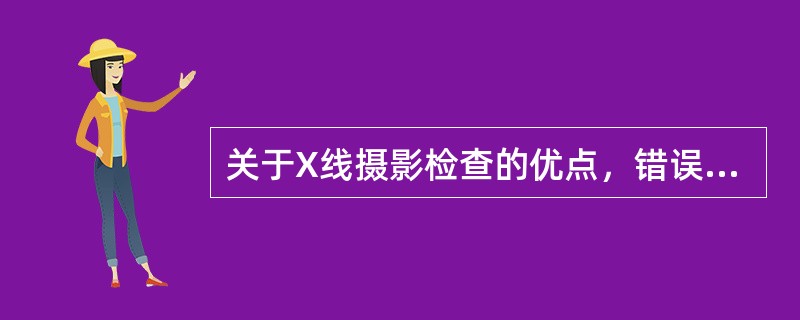 关于X线摄影检查的优点，错误...